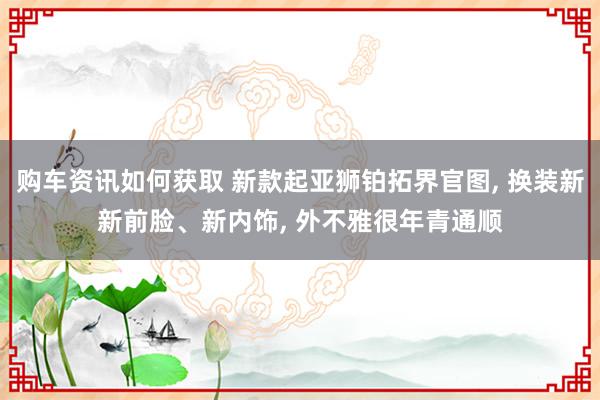 购车资讯如何获取 新款起亚狮铂拓界官图, 换装新新前脸、新内饰, 外不雅很年青通顺